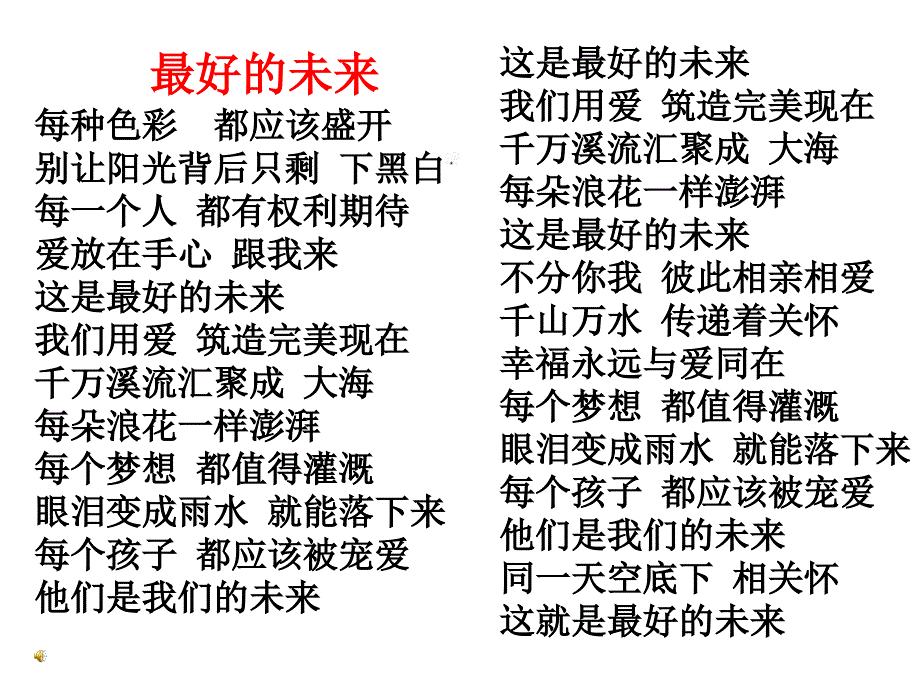 最好的未来
每种色彩　都应该盛开
别让阳光背后只剩 下黑白
每一个人 都有权利期待
爱放在手心 跟我来
这是最好的未来
我们用爱 筑造完美现在
千万溪流汇聚成 大海
每朵浪花一样澎湃
每个梦想 都值得灌溉
眼泪变成雨水 就能落下来
每个孩子 都应该被宠爱
他们是我们的未来

这是最好的未来
我们用爱 筑造完美现在
千万溪流汇聚成 大海
每朵浪花一样澎湃
这是最好的未来
不分你我 彼此相亲相爱
千山万水 传递着关怀
幸福永远与爱同在
每个梦想 都值得灌溉
眼泪变成雨水 就能落下来
每个孩子 都应该被宠爱
他们是我们的未来
同一天空底下 相关怀
这就是最好的未来